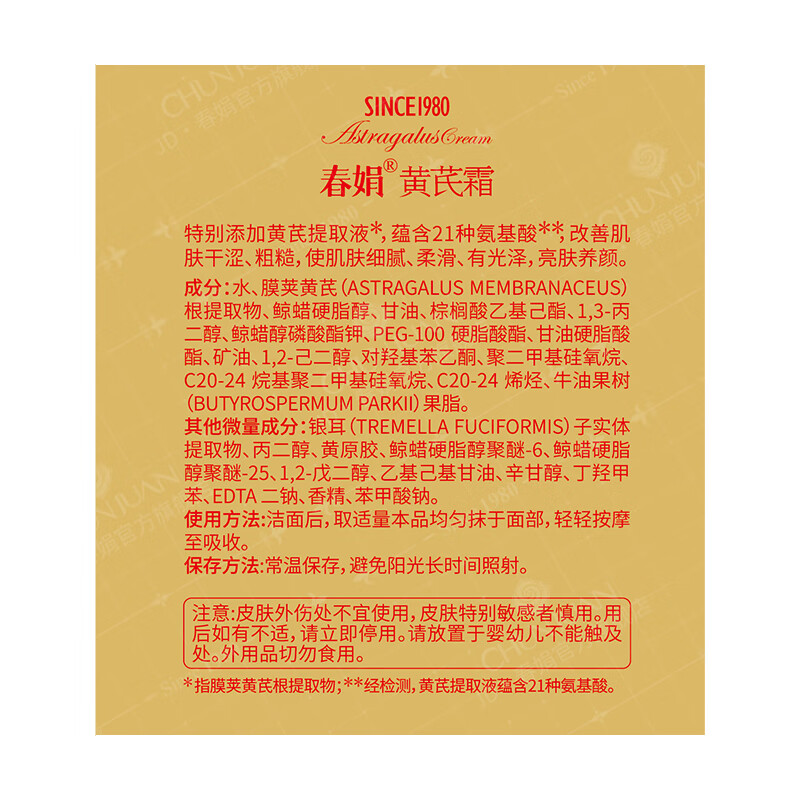 SINCE1980

Astragalus Cream

春娟® 黄芪霜

特别添加黄芪提取液*，蕴含21种氨基酸**，改善肌肤干涩、粗糙，使肌肤细腻、柔滑、有光泽，亮肤养颜。

成分：水、膜荚黄芪（ASTRAGALUS MEMBRANACEUS）根提取物、鲸蜡硬脂醇、甘油、棕榈酸乙基己酯、1,3-丙二醇、鲸蜡醇磷酸酯钾、PEG-100 硬脂酸酯、甘油硬脂酸酯、矿油、1,2-己二醇、对羟基苯乙酮、聚二甲基硅氧烷、C20-24 烷基聚二甲基硅氧烷、C20-24 烯烃、牛油果树（BUTYROSPERMUM PARKII）果脂。

其他微量成分：银耳（TREMELLA FUCIFORMIS）子实体提取物、丙二醇、黄原胶、鲸蜡硬脂醇聚醚-6、鲸蜡硬脂醇聚醚-25、1,2-戊二醇、乙基己基甘油、辛甘醇、丁羟甲苯、EDTA 二钠、香精、苯甲酸钠。

使用方法：洁面后，取适量本品均匀抹于面部，轻轻按摩至吸收。

保存方法：常温保存，避免阳光长时间照射。

注意：皮肤外伤处不宜使用，皮肤特别敏感者慎用。用后如有不适，请立即停用。请放置于婴幼儿不能触及处。外用品切勿食用。

*指膜荚黄芪根提取物；**经检测，黄芪提取液蕴含21种氨基酸。